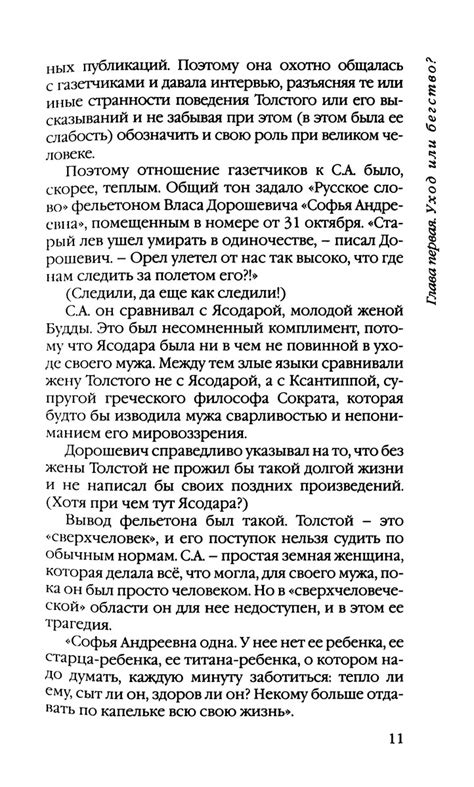 ных публикаций. Поэтому она охотно общалась с газетчиками и давала интервью, разъясняя те или иные странности поведения Толстого или его высказываний и не забывая при этом (в этом была ее слабость) обозначить и свою роль при великом человеке.

Поэтому отношение газетчиков к С.А. было, скорее, теплым. Общий тон задало «Русское слово» фельетоном Власа Дорошевича «Софья Андреевна», помещенным в номере от 31 октября. «Старый лев ушел умирать в одиночестве, – писал Дорошевич. – Орел улетел от нас так высоко, что где нам следить за полетом его?!»

(Следили, да еще как следили!)

С.А. он сравнивал с Ясодарой, молодой женой Будды. Это был несомненный комплимент, потому что Ясодара была ни в чем не повинной в уходе своего мужа. Между тем злые языки сравнивали жену Толстого не с Ясодарой, а с Ксантиппой, супругой греческого философа Сократа, которая будто бы изводила мужа сварливостью и непониманием его мировоззрения.

Дорошевич справедливо указывал на то, что без жены Толстой не прожил бы такой долгой жизни и не написал бы своих поздних произведений. (Хотя при чем тут Ясодара?)

Вывод фельетона был такой. Толстой – это «сверхчеловек», и его поступок нельзя судить по обычным нормам. С.А. – простая земная женщина, которая делала всё, что могла, для своего мужа, пока он был просто человеком. Но в «сверхчеловеческой» области он для нее недоступен, и в этом ее трагедия.

«Софья Андреевна одна. У нее нет ее ребенка, ее старца-ребенка, ее титана-ребенка, о котором надо думать, каждую минуту заботиться: тепло ли ему, сыт ли он, здоров ли он? Некому больше отдавать по капельке всю свою жизнь».

11

Глава первая. Уход или бегство?